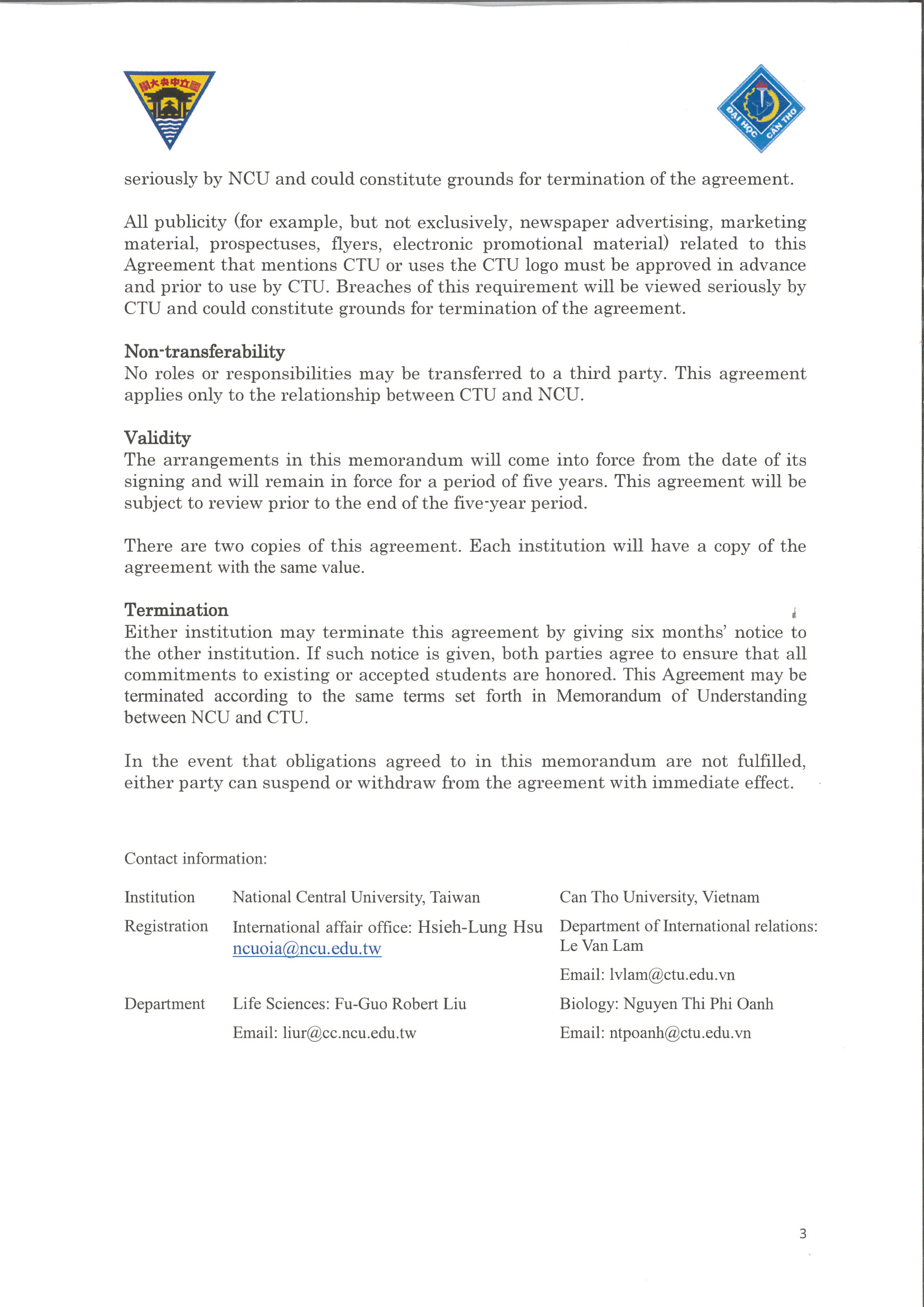 國立中央大學

ĐẠI HỌC CẦN THƠ

seriously by NCU and could constitute grounds for termination of the agreement.

All publicity (for example, but not exclusively, newspaper advertising, marketing material, prospectuses, flyers, electronic promotional material) related to this Agreement that mentions CTU or uses the CTU logo must be approved in advance and prior to use by CTU. Breaches of this requirement will be viewed seriously by CTU and could constitute grounds for termination of the agreement.

Non-transferability
No roles or responsibilities may be transferred to a third party. This agreement applies only to the relationship between CTU and NCU.

Validity
The arrangements in this memorandum will come into force from the date of its signing and will remain in force for a period of five years. This agreement will be subject to review prior to the end of the five-year period.

There are two copies of this agreement. Each institution will have a copy of the agreement with the same value.

Termination
Either institution may terminate this agreement by giving six months' notice to the other institution. If such notice is given, both parties agree to ensure that all commitments to existing or accepted students are honored. This Agreement may be terminated according to the same terms set forth in Memorandum of Understanding between NCU and CTU.

In the event that obligations agreed to in this memorandum are not fulfilled, either party can suspend or withdraw from the agreement with immediate effect.

Contact information:

| Institution | National Central University, Taiwan | Can Tho University, Vietnam |
|---|---|---|
| Registration | International affair office: Hsieh-Lung Hsu ncuoia@ncu.edu.tw | Department of International relations: Le Van Lam Email: lvlam@ctu.edu.vn |
| Department | Life Sciences: Fu-Guo Robert Liu Email: liur@cc.ncu.edu.tw | Biology: Nguyen Thi Phi Oanh Email: ntpoanh@ctu.edu.vn |

3